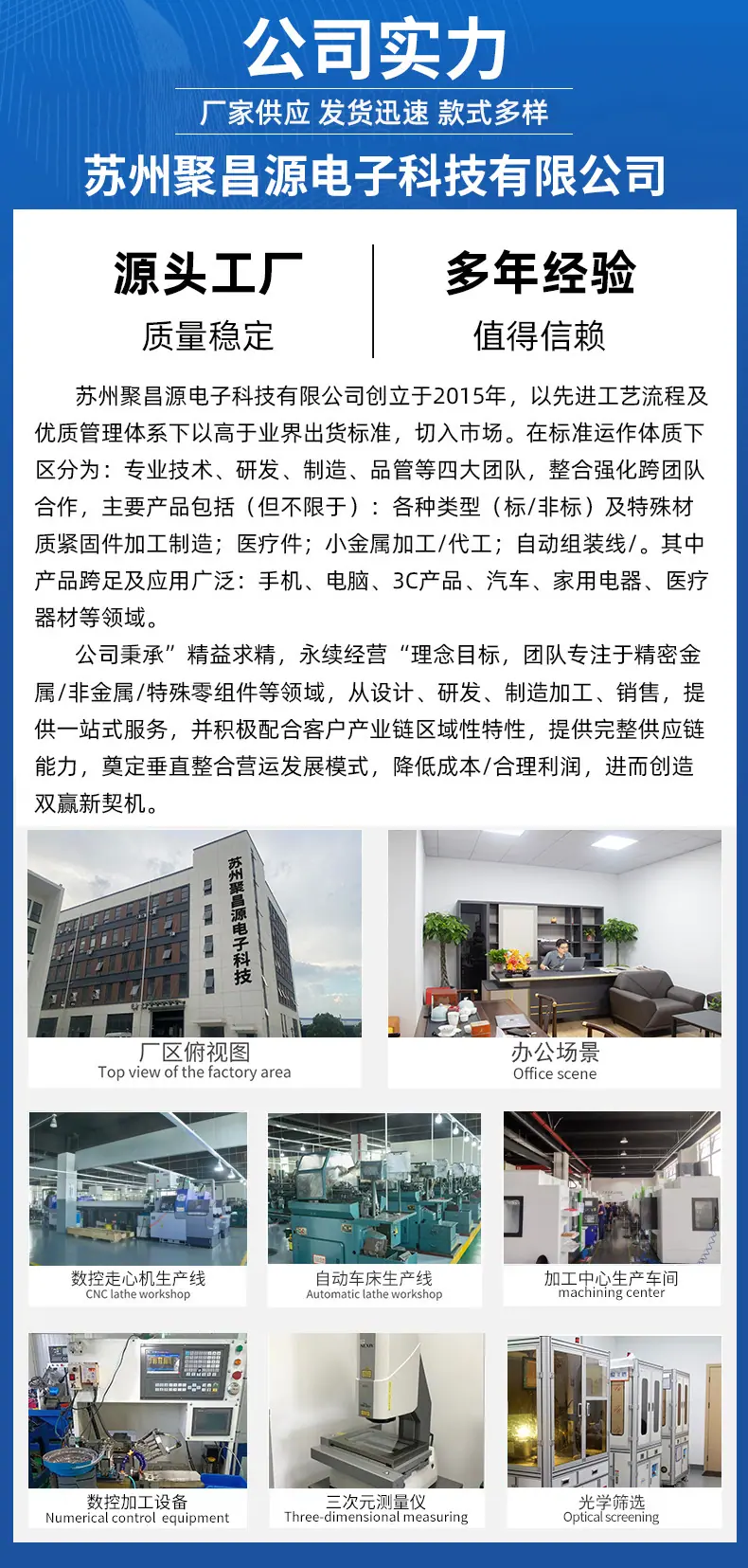 公司实力

厂家供应 发货迅速 款式多样

苏州聚昌源电子科技有限公司

源头工厂
质量稳定

多年经验
值得信赖

苏州聚昌源电子科技有限公司创立于2015年，以先进工艺流程及优质管理体系下以高于业界出货标准，切入市场。在标准运作体质下区分为：专业技术、研发、制造、品管等四大团队，整合强化跨团队合作，主要产品包括（但不限于）：各种类型（标/非标）及特殊材质紧固件加工制造；医疗件；小金属加工/代工；自动组装线/。其中产品跨足及应用广泛：手机、电脑、3C产品、汽车、家用电器、医疗器材等领域。

公司秉承”精益求精，永续经营“理念目标，团队专注于精密金属/非金属/特殊零组件等领域，从设计、研发、制造加工、销售，提供一站式服务，并积极配合客户产业链区域性特性，提供完整供应链能力，奠定垂直整合营运发展模式，降低成本/合理利润，进而创造双赢新契机。

苏州聚昌源电子科技

厂区俯视图
Top view of the factory area

办公场景
Office scene

数控走心机生产线
CNC lathe workshop

自动车床生产线
Automatic lathe workshop

加工中心生产车间
machining center

数控加工设备
Numerical control equipment

三次元测量仪
Three-dimensional measuring

光学筛选
Optical screening